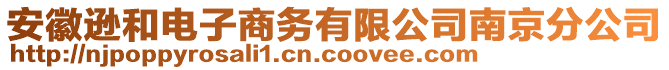 安徽逊和电子商务有限公司南京分公司
http://njpoppyrosali1.cn.coovee.com